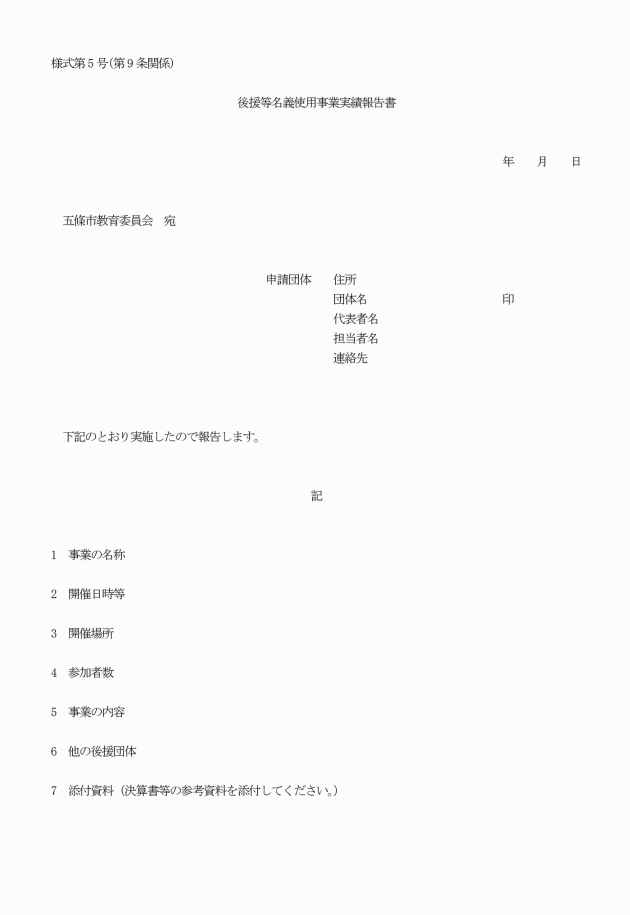 様式第５号（第９条関係）

後援等名義使用事業実績報告書

年　　月　　日

五條市教育委員会　宛

申請団体　住所
団体名　印
代表者名
担当者名
連絡先

下記のとおり実施したので報告します。

記

1　事業の名称

2　開催日時等

3　開催場所

4　参加者数

5　事業の内容

6　他の後援団体

7　添付資料（決算書等の参考資料を添付してください。）